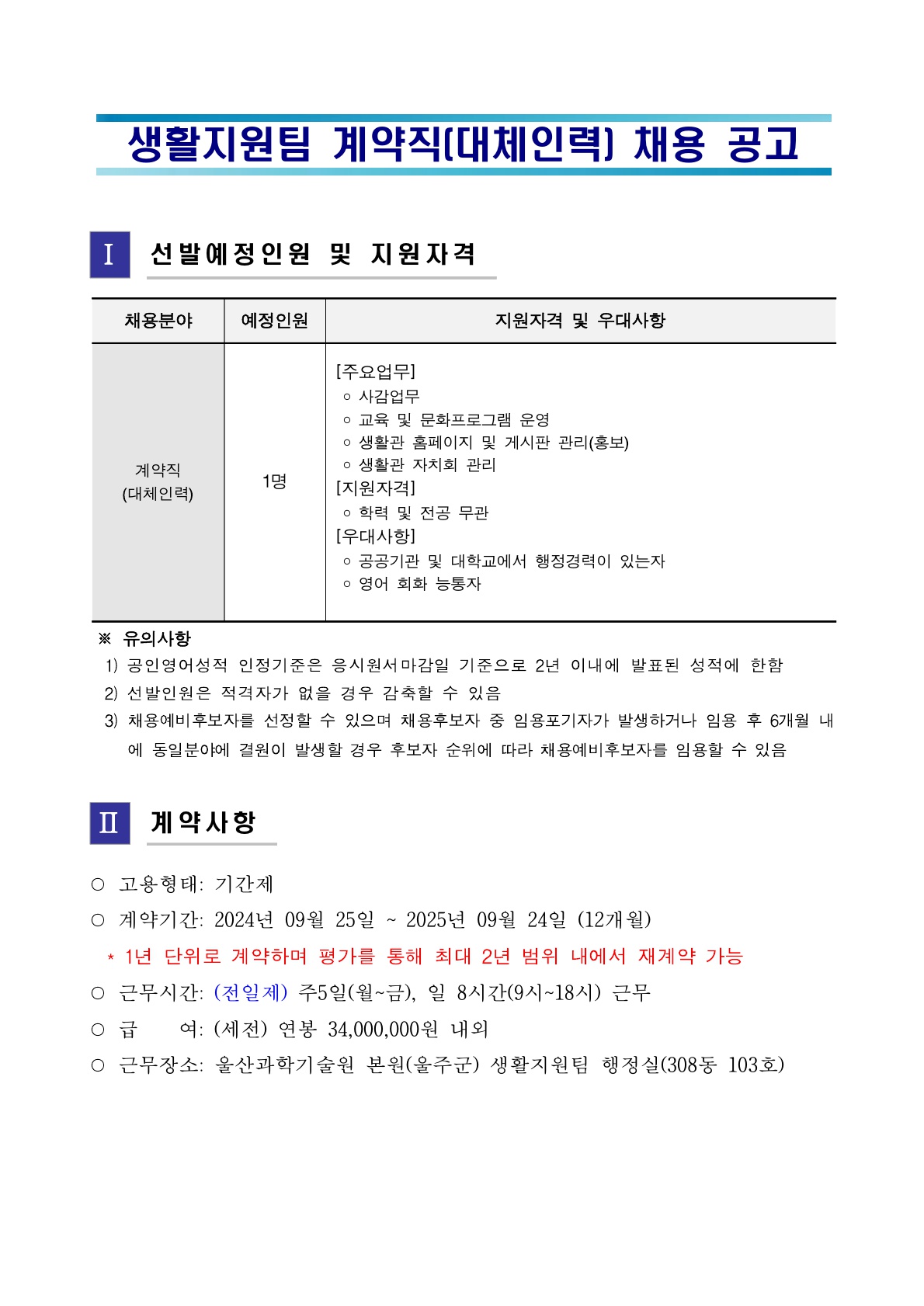 생활지원팀 계약직(대체인력) 채용 공고

Ⅰ 선발예정인원 및 지원자격

| 채용분야 | 예정인원 | 지원자격 및 우대사항 |
|---|---|---|
| 계약직 (대체인력) | 1명 | [주요업무] ○ 사감업무 ○ 교육 및 문화프로그램 운영 ○ 생활관 홈페이지 및 게시판 관리(홍보) ○ 생활관 자치회 관리 [지원자격] ○ 학력 및 전공 무관 [우대사항] ○ 공공기관 및 대학교에서 행정경력이 있는자 ○ 영어 회화 능통자 |

※ 유의사항
1) 공인영어성적 인정기준은 응시원서마감일 기준으로 2년 이내에 발표된 성적에 한함
2) 선발인원은 적격자가 없을 경우 감축할 수 있음
3) 채용예비후보자를 선정할 수 있으며 채용후보자 중 임용포기자가 발생하거나 임용 후 6개월 내에 동일분야에 결원이 발생할 경우 후보자 순위에 따라 채용예비후보자를 임용할 수 있음

Ⅱ 계약사항

○ 고용형태: 기간제
○ 계약기간: 2024년 09월 25일 ~ 2025년 09월 24일 (12개월)
* 1년 단위로 계약하며 평가를 통해 최대 2년 범위 내에서 재계약 가능
○ 근무시간: (전일제) 주5일(월~금), 일 8시간(9시~18시) 근무
○ 급 여: (세전) 연봉 34,000,000원 내외
○ 근무장소: 울산과학기술원 본원(울주군) 생활지원팀 행정실(308동 103호)